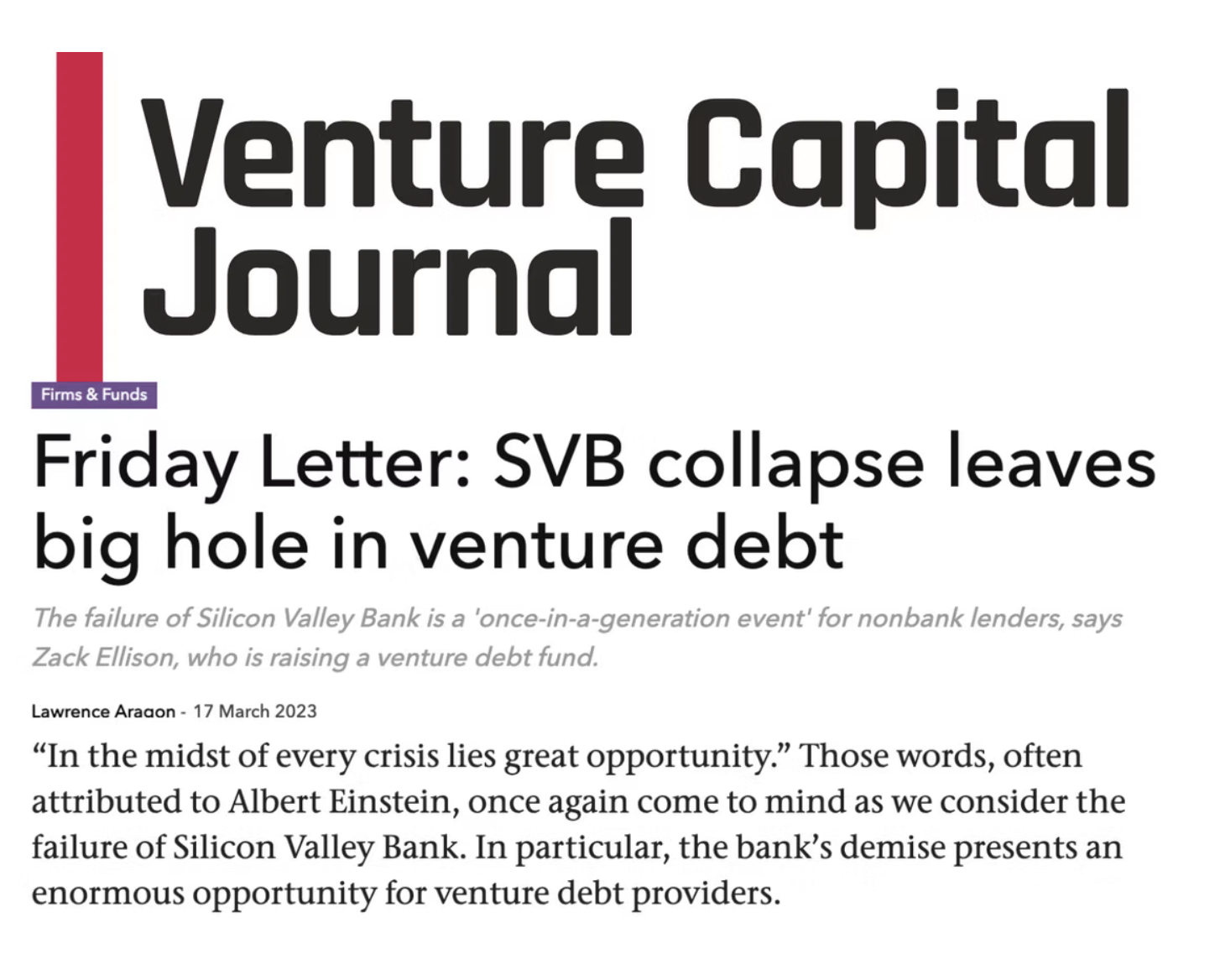 Venture Capital Journal

Firms & Funds

Friday Letter: SVB collapse leaves big hole in venture debt

The failure of Silicon Valley Bank is a 'once-in-a-generation event' for nonbank lenders, says Zack Ellison, who is raising a venture debt fund.

Lawrence Aragon - 17 March 2023

“In the midst of every crisis lies great opportunity.” Those words, often attributed to Albert Einstein, once again come to mind as we consider the failure of Silicon Valley Bank. In particular, the bank’s demise presents an enormous opportunity for venture debt providers.